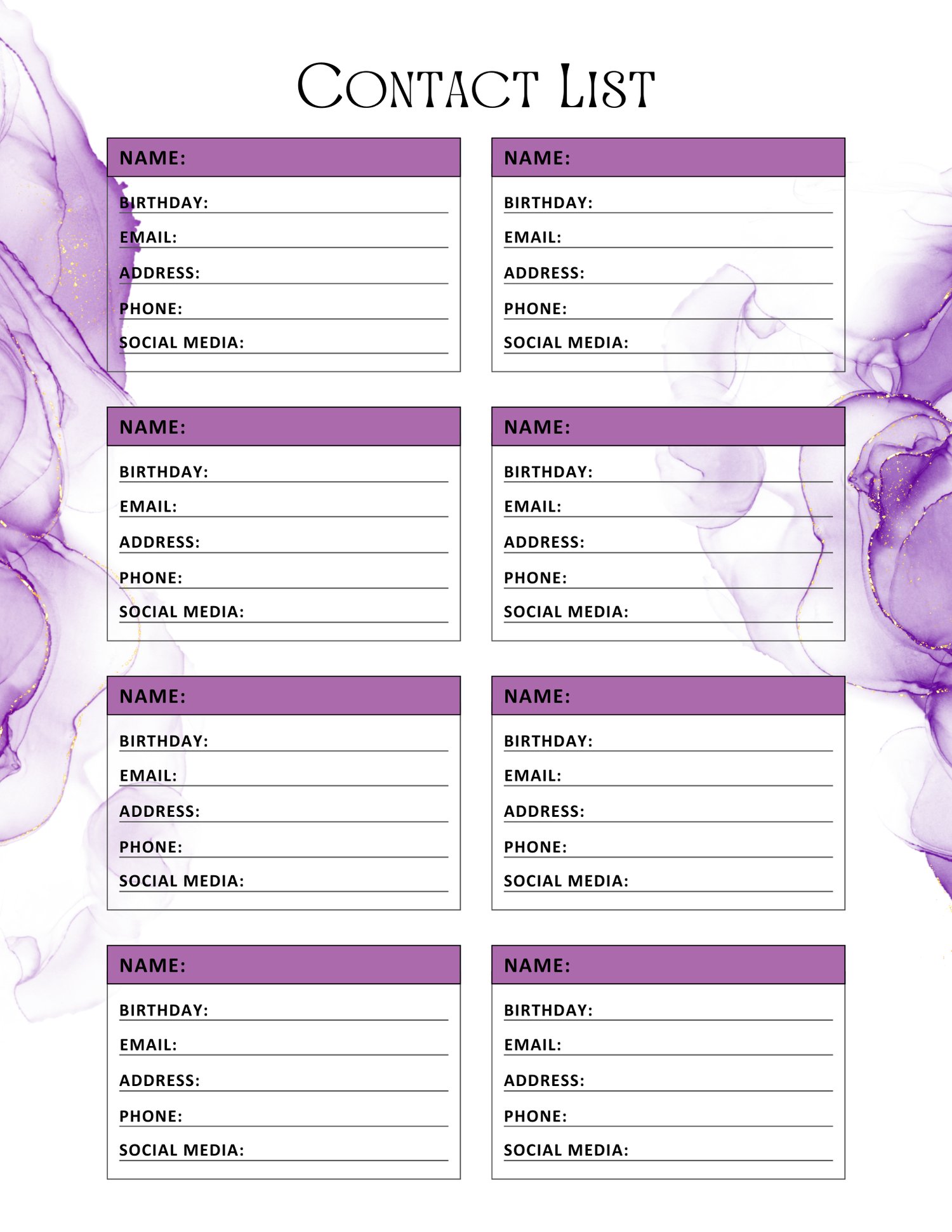 CONTACT LIST

NAME:
BIRTHDAY:
EMAIL:
ADDRESS:
PHONE:
SOCIAL MEDIA:

NAME:
BIRTHDAY:
EMAIL:
ADDRESS:
PHONE:
SOCIAL MEDIA:

NAME:
BIRTHDAY:
EMAIL:
ADDRESS:
PHONE:
SOCIAL MEDIA:

NAME:
BIRTHDAY:
EMAIL:
ADDRESS:
PHONE:
SOCIAL MEDIA:

NAME:
BIRTHDAY:
EMAIL:
ADDRESS:
PHONE:
SOCIAL MEDIA:

NAME:
BIRTHDAY:
EMAIL:
ADDRESS:
PHONE:
SOCIAL MEDIA:

NAME:
BIRTHDAY:
EMAIL:
ADDRESS:
PHONE:
SOCIAL MEDIA:

NAME:
BIRTHDAY:
EMAIL:
ADDRESS:
PHONE:
SOCIAL MEDIA: